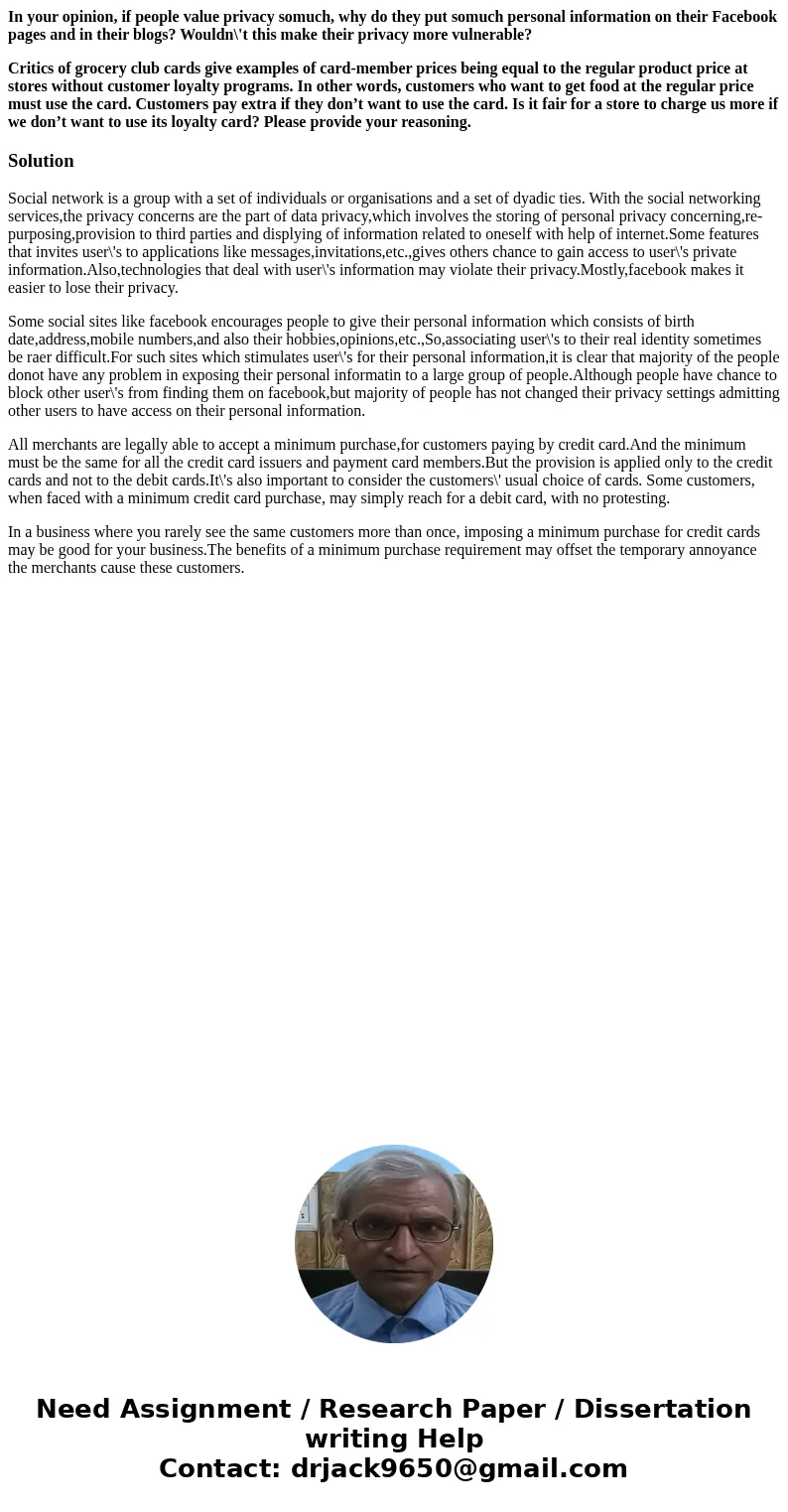 In your opinion, if people value privacy somuch, why do they put somuch personal information on their Facebook pages and in their blogs? Wouldn\'t this make their privacy more vulnerable?

Critics of grocery club cards give examples of card-member prices being equal to the regular product price at stores without customer loyalty programs. In other words, customers who want to get food at the regular price must use the card. Customers pay extra if they don’t want to use the card. Is it fair for a store to charge us more if we don’t want to use its loyalty card? Please provide your reasoning.

Solution

Social network is a group with a set of individuals or organisations and a set of dyadic ties. With the social networking services,the privacy concerns are the part of data privacy,which involves the storing of personal privacy concerning,re-purposing,provision to third parties and displying of information related to oneself with help of internet.Some features that invites user\'s to applications like messages,invitations,etc.,gives others chance to gain access to user\'s private information.Also,technologies that deal with user\'s information may violate their privacy.Mostly,facebook makes it easier to lose their privacy.

Some social sites like facebook encourages people to give their personal information which consists of birth date,address,mobile numbers,and also their hobbies,opinions,etc.,So,associating user\'s to their real identity sometimes be raer difficult.For such sites which stimulates user\'s for their personal information,it is clear that majority of the people donot have any problem in exposing their personal informatin to a large group of people.Although people have chance to block other user\'s from finding them on facebook,but majority of people has not changed their privacy settings admitting other users to have access on their personal information.

All merchants are legally able to accept a minimum purchase,for customers paying by credit card.And the minimum must be the same for all the credit card issuers and payment card members.But the provision is applied only to the credit cards and not to the debit cards.It\'s also important to consider the customers\' usual choice of cards. Some customers, when faced with a minimum credit card purchase, may simply reach for a debit card, with no protesting.

In a business where you rarely see the same customers more than once, imposing a minimum purchase for credit cards may be good for your business.The benefits of a minimum purchase requirement may offset the temporary annoyance the merchants cause these customers.

Need Assignment / Research Paper / Dissertation writing Help
Contact: drjack9650@gmail.com